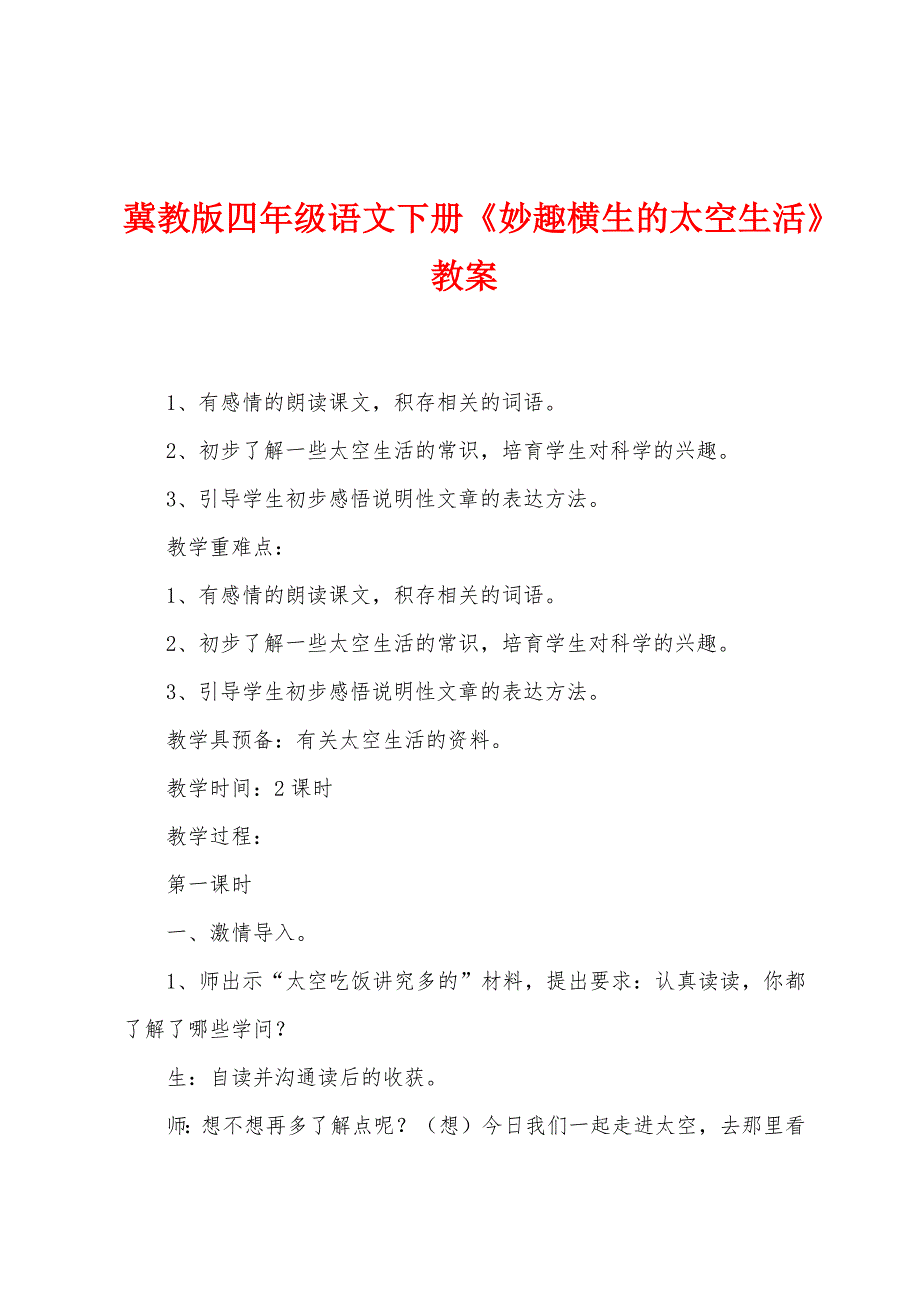 冀教版四年级语文下册《妙趣横生的太空生活》教案

1、有感情的朗读课文，积存相关的词语。

2、初步了解一些太空生活的常识，培育学生对科学的兴趣。

3、引导学生初步感悟说明性文章的表达方法。

教学重难点：

1、有感情的朗读课文，积存相关的词语。

2、初步了解一些太空生活的常识，培育学生对科学的兴趣。

3、引导学生初步感悟说明性文章的表达方法。

教学具预备：有关太空生活的资料。

教学时间：2课时

教学过程：

第一课时

一、激情导入。

1、师出示“太空吃饭讲究多的”材料，提出要求：认真读读，你都了解了哪些学问？

生：自读并沟通读后的收获。

师：想不想再多了解点呢？（想）今日我们一起走进太空，去那里看